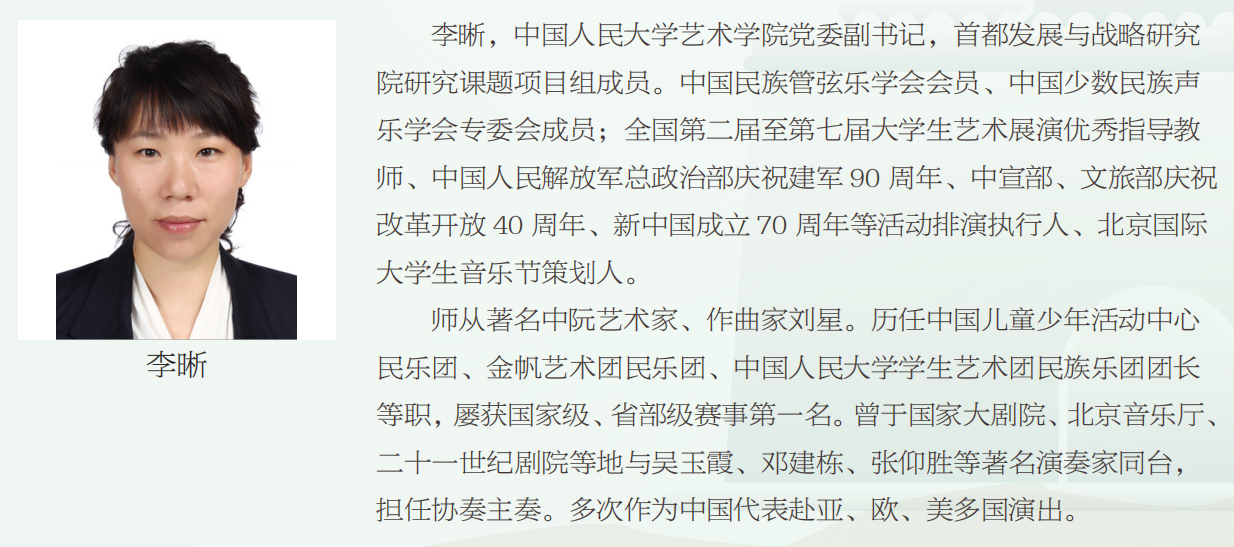 李晰

李晰，中国人民大学艺术学院党委副书记，首都发展与战略研究院研究课题项目组成员。中国民族管弦乐学会会员、中国少数民族声乐学会专委会成员；全国第二届至第七届大学生艺术展演优秀指导教师、中国人民解放军总政治部庆祝建军90周年、中宣部、文旅部庆祝改革开放40周年、新中国成立70周年等活动排演执行人、北京国际大学生音乐节策划人。

师从著名中阮艺术家、作曲家刘星。历任中国儿童少年活动中心民乐团、金帆艺术团民乐团、中国人民大学学生艺术团民族乐团团长等职，屡获国家级、省部级赛事第一名。曾于国家大剧院、北京音乐厅、二十一世纪剧院等地与吴玉霞、邓建栋、张仰胜等著名演奏家同台，担任协奏主奏。多次作为中国代表赴亚、欧、美多国演出。